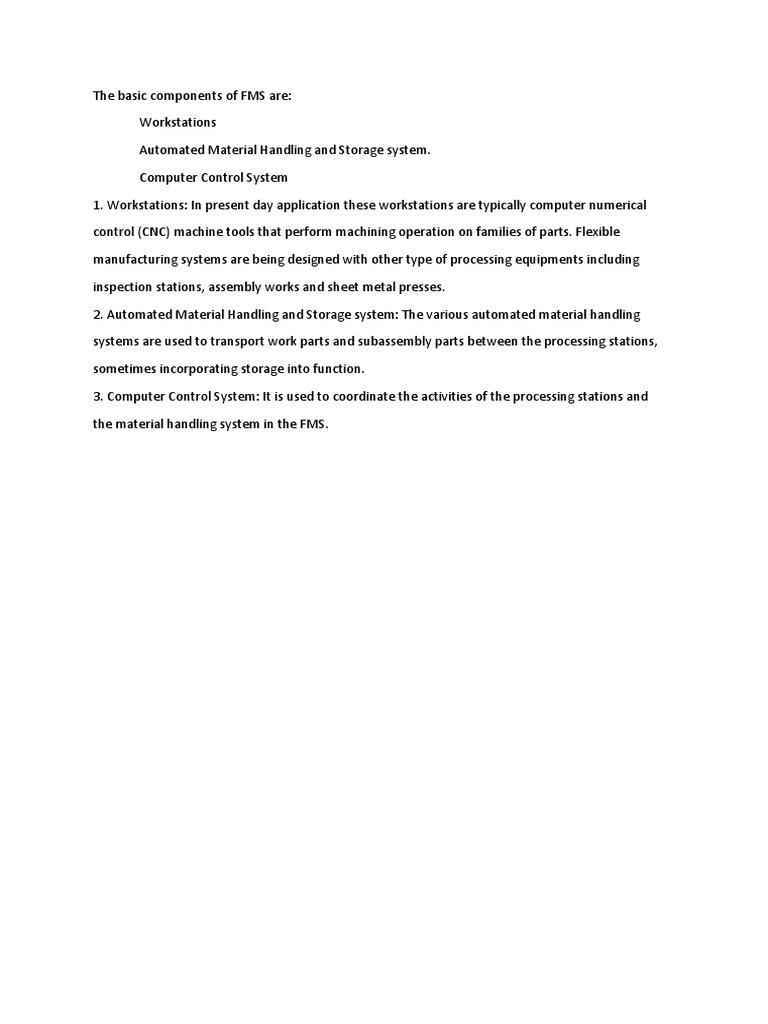 The basic components of FMS are:

Workstations

Automated Material Handling and Storage system.

Computer Control System

1. Workstations: In present day application these workstations are typically computer numerical control (CNC) machine tools that perform machining operation on families of parts. Flexible manufacturing systems are being designed with other type of processing equipments including inspection stations, assembly works and sheet metal presses.

2. Automated Material Handling and Storage system: The various automated material handling systems are used to transport work parts and subassembly parts between the processing stations, sometimes incorporating storage into function.

3. Computer Control System: It is used to coordinate the activities of the processing stations and the material handling system in the FMS.